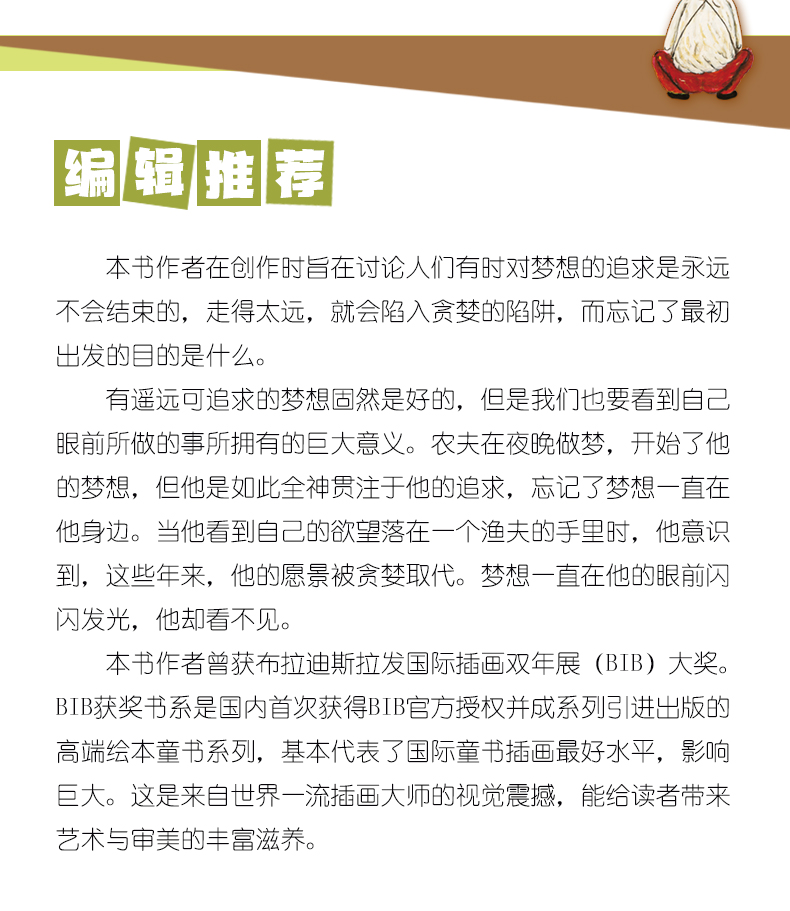 编辑推荐

本书作者在创作时旨在讨论人们有时对梦想的追求是永远不会结束的，走得太远，就会陷入贪婪的陷阱，而忘记了最初出发的目的是什么。

有遥远可追求的梦想固然是好的，但是我们也要看到自己眼前所做的事所拥有的巨大意义。农夫在夜晚做梦，开始了他的梦想，但他是如此全神贯注于他的追求，忘记了梦想一直在他身边。当他看到自己的欲望落在一个渔夫的手里时，他意识到，这些年来，他的愿景被贪婪取代。梦想一直在他的眼前闪闪发光，他却看不见。

本书作者曾获布拉迪斯拉发国际插画双年展（BIB）大奖。BIB获奖书系是国内首次获得BIB官方授权并成系列引进出版的高端绘本童书系列，基本代表了国际童书插画最好水平，影响巨大。这是来自世界一流插画大师的视觉震撼，能给读者带来艺术与审美的丰富滋养。